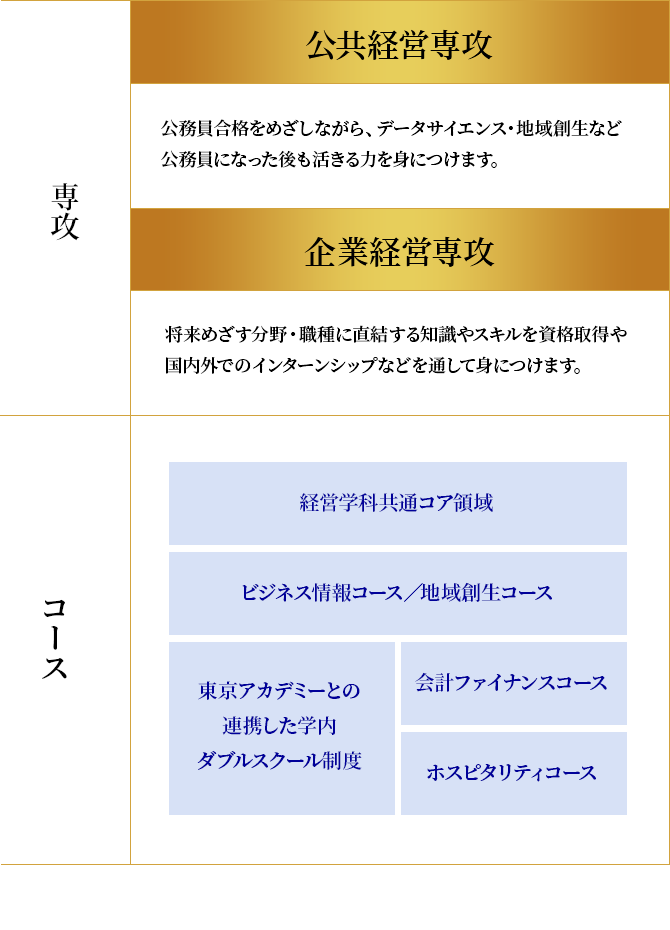 専攻

公共経営専攻

公務員合格をめざしながら、データサイエンス・地域創生など公務員になった後も活きる力を身につけます。

企業経営専攻

将来めざす分野・職種に直結する知識やスキルを資格取得や国内外でのインターンシップなどを通して身につけます。

コース

経営学科共通コア領域

ビジネス情報コース／地域創生コース

東京アカデミーとの連携した学内ダブルスクール制度

会計ファイナンスコース

ホスピタリティコース